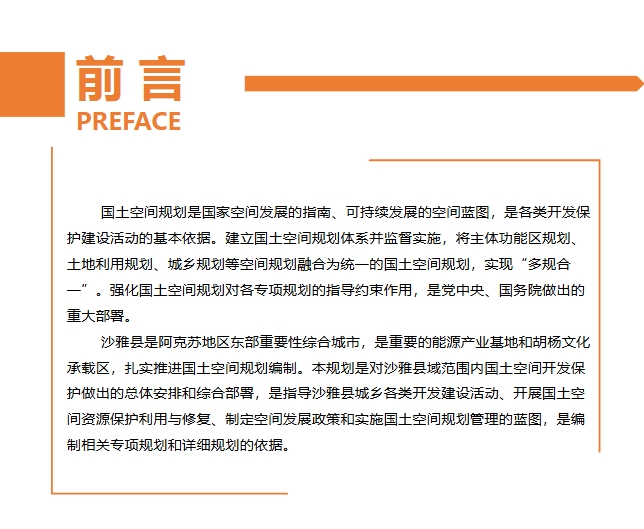 前言
PREFACE

国土空间规划是国家空间发展的指南、可持续发展的空间蓝图，是各类开发保护建设活动的基本依据。建立国土空间规划体系并监督实施，将主体功能区规划、土地利用规划、城乡规划等空间规划融合为统一的国土空间规划，实现“多规合一”。强化国土空间规划对各专项规划的指导约束作用，是党中央、国务院做出的重大部署。

沙雅县是阿克苏地区东部重要性综合城市，是重要的能源产业基地和胡杨文化承载区，扎实推进国土空间规划编制。本规划是对沙雅县域范围内国土空间开发保护做出的总体安排和综合部署，是指导沙雅县城乡各类开发建设活动、开展国土空间资源保护利用与修复、制定空间发展政策和实施国土空间规划管理的蓝图，是编制相关专项规划和详细规划的依据。